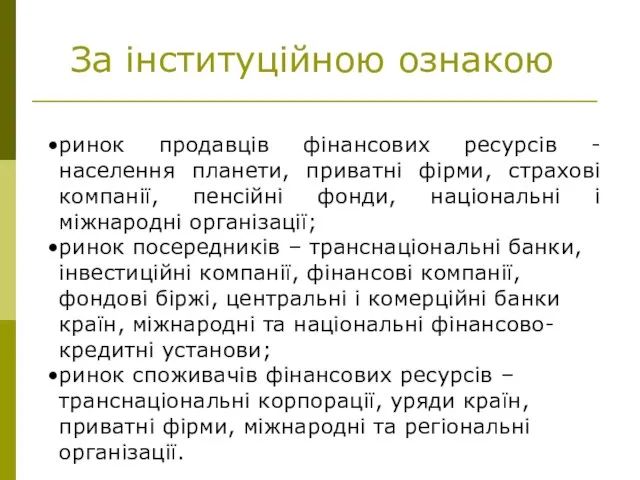 За інституційною ознакою

•ринок продавців фінансових ресурсів - населення планети, приватні фірми, страхові компанії, пенсійні фонди, національні і міжнародні організації;
•ринок посередників – транснаціональні банки, інвестиційні компанії, фінансові компанії, фондові біржі, центральні і комерційні банки країн, міжнародні та національні фінансово-кредитні установи;
•ринок споживачів фінансових ресурсів – транснаціональні корпорації, уряди країн, приватні фірми, міжнародні та регіональні організації.